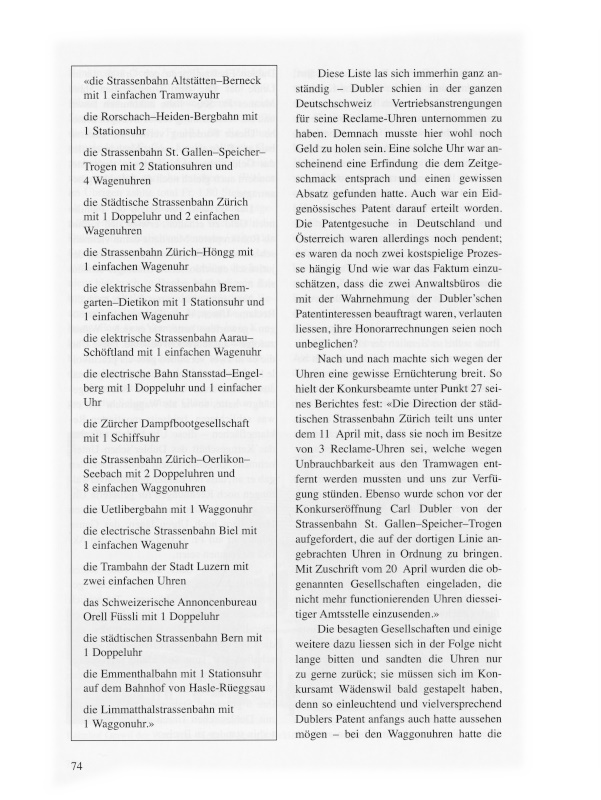 «die Strassenbahn Altstätten–Berneck mit 1 einfachen Tramwayuhr

die Rorschach–Heiden-Bergbahn mit 1 Stationsuhr

die Strassenbahn St. Gallen–Speicher–Trogen mit 2 Stationsuhren und 4 Wagenuhren

die Städtische Strassenbahn Zürich mit 1 Doppeluhr und 2 einfachen Wagenuhren

die Strassenbahn Zürich–Höngg mit 1 einfachen Wagenuhr

die elektrische Strassenbahn Bremgarten–Dietikon mit 1 Stationsuhr und 1 einfachen Wagenuhr

die elektrische Strassenbahn Aarau–Schöftland mit 1 einfachen Wagenuhr

die electrische Bahn Stansstad–Engelberg mit 1 Doppeluhr und 1 einfacher Uhr

die Zürcher Dampfbootgesellschaft mit 1 Schiffsuhr

die Strassenbahn Zürich–Oerlikon–Seebach mit 2 Doppeluhren und 8 einfachen Waggonuhren

die Uetlibergbahn mit 1 Waggonuhr

die electrische Strassenbahn Biel mit 1 einfachen Wagenuhr

die Trambahn der Stadt Luzern mit zwei einfachen Uhren

das Schweizerische Annoncenbureau Orell Füssli mit 1 Doppeluhr

die städtischen Strassenbahn Bern mit 1 Doppeluhr

die Emmenthalbahn mit 1 Stationsuhr auf dem Bahnhof von Hasle-Rüeggsau

die Limmatthalstrassenbahn mit 1 Waggonuhr.»

Diese Liste las sich immerhin ganz anständig – Dubler schien in der ganzen Deutschschweiz Vertriebsanstrengungen für seine Reclame-Uhren unternommen zu haben. Demnach musste hier wohl noch Geld zu holen sein. Eine solche Uhr war anscheinend eine Erfindung die dem Zeitgeschmack entsprach und einen gewissen Absatz gefunden hatte. Auch war ein Eidgenössisches Patent darauf erteilt worden. Die Patentgesuche in Deutschland und Österreich waren allerdings noch pendent; es waren da noch zwei kostspielige Prozesse hängig Und wie war das Faktum einzuschätzen, dass die zwei Anwaltsbüros die mit der Wahrnehmung der Dubler'schen Patentinteressen beauftragt waren, verlauten liessen, ihre Honorarrechnungen seien noch unbeglichen?

Nach und nach machte sich wegen der Uhren eine gewisse Ernüchterung breit. So hielt der Konkursbeamte unter Punkt 27 seines Berichtes fest: «Die Direction der städtischen Strassenbahn Zürich teilt uns unter dem 11 April mit, dass sie noch im Besitze von 3 Reclame-Uhren sei, welche wegen Unbrauchbarkeit aus den Tramwagen entfernt werden mussten und uns zur Verfügung stünden. Ebenso wurde schon vor der Konkurseröffnung Carl Dubler von der Strassenbahn St. Gallen–Speicher–Trogen aufgefordert, die auf der dortigen Linie angebrachten Uhren in Ordnung zu bringen. Mit Zuschrift vom 20 April wurden die obgenannten Gesellschaften eingeladen, die nicht mehr functionierenden Uhren diesseitiger Amtsstelle einzusenden.»

Die besagten Gesellschaften und einige weitere dazu liessen sich in der Folge nicht lange bitten und sandten die Uhren nur zu gerne zurück; sie müssen sich im Konkursamt Wädenswil bald gestapelt haben, denn so einleuchtend und vielversprechend Dublers Patent anfangs auch hatte aussehen mögen – bei den Waggonuhren hatte die

74